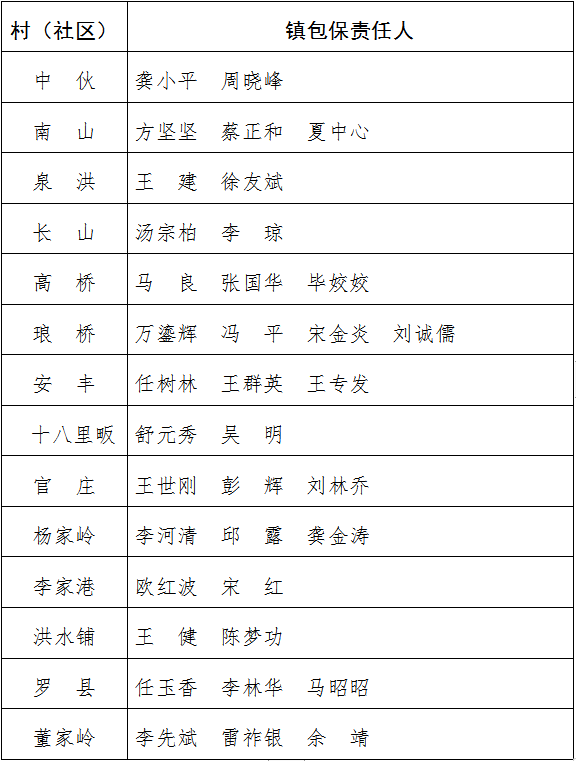 | 村（社区） | 镇包保责任人 |
|---|---|
| 中　伙 | 龚小平　周晓峰 |
| 南　山 | 方坚坚　蔡正和　夏中心 |
| 泉　洪 | 王　建　徐友斌 |
| 长　山 | 汤宗柏　李　琼 |
| 高　桥 | 马　良　张国华　毕姣姣 |
| 琅　桥 | 万鎏辉　冯　平　宋金炎　刘诚儒 |
| 安　丰 | 任树林　王群英　王专发 |
| 十八里畈 | 舒元秀　吴　明 |
| 官　庄 | 王世刚　彭　辉　刘林乔 |
| 杨家岭 | 李河清　邱　露　龚金涛 |
| 李家港 | 欧红波　宋　红 |
| 洪水铺 | 王　健　陈梦功 |
| 罗　县 | 任玉香　李林华　马昭昭 |
| 董家岭 | 李先斌　雷祚银　余　靖 |